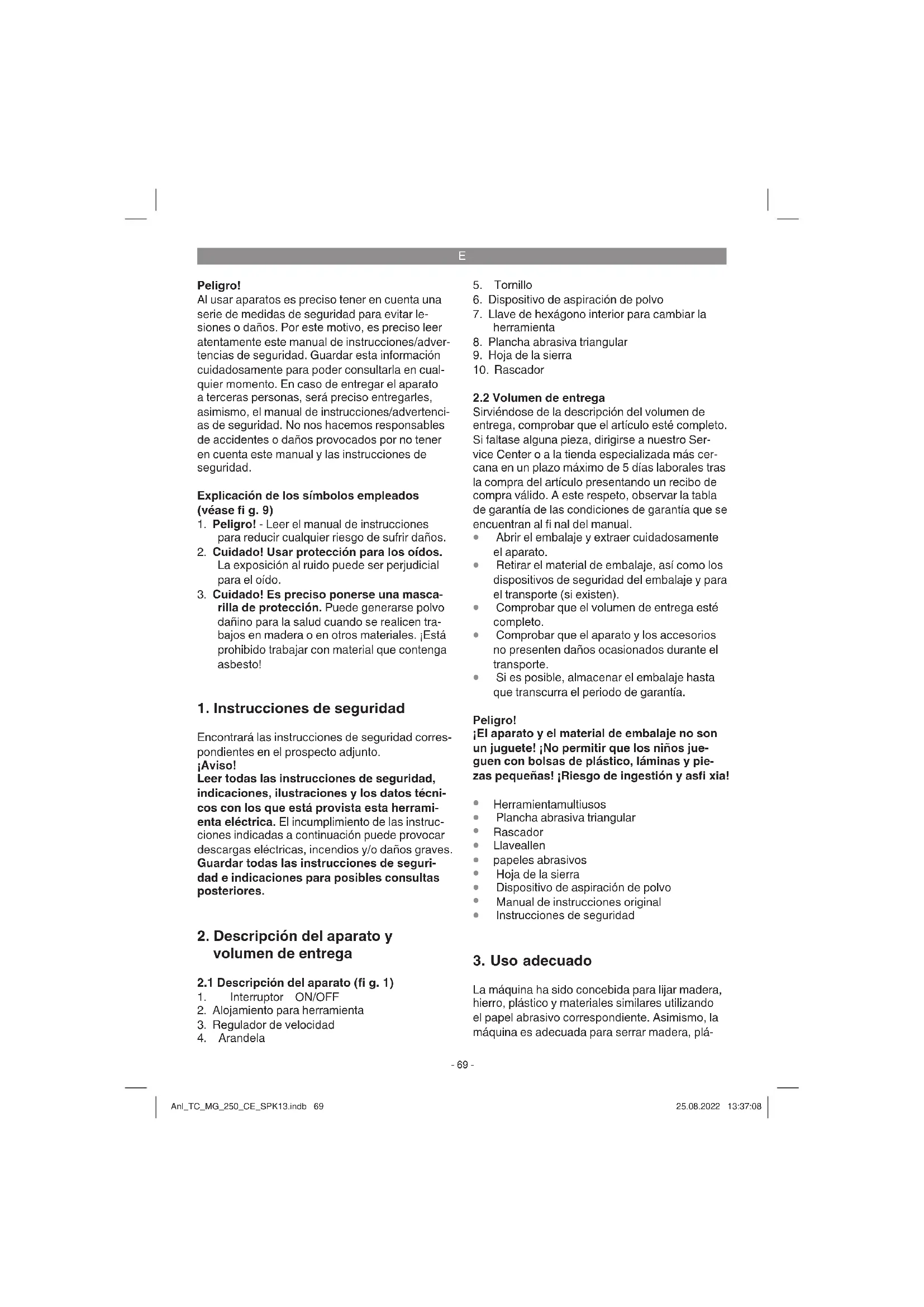 E

Peligro!
Al usar aparatos es preciso tener en cuenta una serie de medidas de seguridad para evitar lesiones o daños. Por este motivo, es preciso leer atentamente este manual de instrucciones/advertencias de seguridad. Guardar esta información cuidadosamente para poder consultarla en cualquier momento. En caso de entregar el aparato a terceras personas, será preciso entregarles, asimismo, el manual de instrucciones/advertencias de seguridad. No nos hacemos responsables de accidentes o daños provocados por no tener en cuenta este manual y las instrucciones de seguridad.

Explicación de los símbolos empleados (véase fi g. 9)
1. Peligro! - Leer el manual de instrucciones para reducir cualquier riesgo de sufrir daños.
2. Cuidado! Usar protección para los oídos. La exposición al ruido puede ser perjudicial para el oído.
3. Cuidado! Es preciso ponerse una mascarilla de protección. Puede generarse polvo dañino para la salud cuando se realicen trabajos en madera o en otros materiales. ¡Está prohibido trabajar con material que contenga asbesto!

1. Instrucciones de seguridad

Encontrará las instrucciones de seguridad correspondientes en el prospecto adjunto.
¡Aviso!
Leer todas las instrucciones de seguridad, indicaciones, ilustraciones y los datos técnicos con los que está provista esta herramienta eléctrica. El incumplimiento de las instrucciones indicadas a continuación puede provocar descargas eléctricas, incendios y/o daños graves.
Guardar todas las instrucciones de seguridad e indicaciones para posibles consultas posteriores.

2. Descripción del aparato y volumen de entrega

2.1 Descripción del aparato (fi g. 1)
1. Interruptor ON/OFF
2. Alojamiento para herramienta
3. Regulador de velocidad
4. Arandela
5. Tornillo
6. Dispositivo de aspiración de polvo
7. Llave de hexágono interior para cambiar la herramienta
8. Plancha abrasiva triangular
9. Hoja de la sierra
10. Rascador

2.2 Volumen de entrega
Sirviéndose de la descripción del volumen de entrega, comprobar que el artículo esté completo. Si faltase alguna pieza, dirigirse a nuestro Service Center o a la tienda especializada más cercana en un plazo máximo de 5 días laborales tras la compra del artículo presentando un recibo de compra válido. A este respeto, observar la tabla de garantía de las condiciones de garantía que se encuentran al fi nal del manual.
• Abrir el embalaje y extraer cuidadosamente el aparato.
• Retirar el material de embalaje, así como los dispositivos de seguridad del embalaje y para el transporte (si existen).
• Comprobar que el volumen de entrega esté completo.
• Comprobar que el aparato y los accesorios no presenten daños ocasionados durante el transporte.
• Si es posible, almacenar el embalaje hasta que transcurra el periodo de garantía.

Peligro!
¡El aparato y el material de embalaje no son un juguete! ¡No permitir que los niños jueguen con bolsas de plástico, láminas y piezas pequeñas! ¡Riesgo de ingestión y asfi xia!

• Herramientamultiusos
• Plancha abrasiva triangular
• Rascador
• Llaveallen
• papeles abrasivos
• Hoja de la sierra
• Dispositivo de aspiración de polvo
• Manual de instrucciones original
• Instrucciones de seguridad

3. Uso adecuado

La máquina ha sido concebida para lijar madera, hierro, plástico y materiales similares utilizando el papel abrasivo correspondiente. Asimismo, la máquina es adecuada para serrar madera, plá-

- 69 -

Anl_TC_MG_250_CE_SPK13.indb 69 25.08.2022 13:37:08